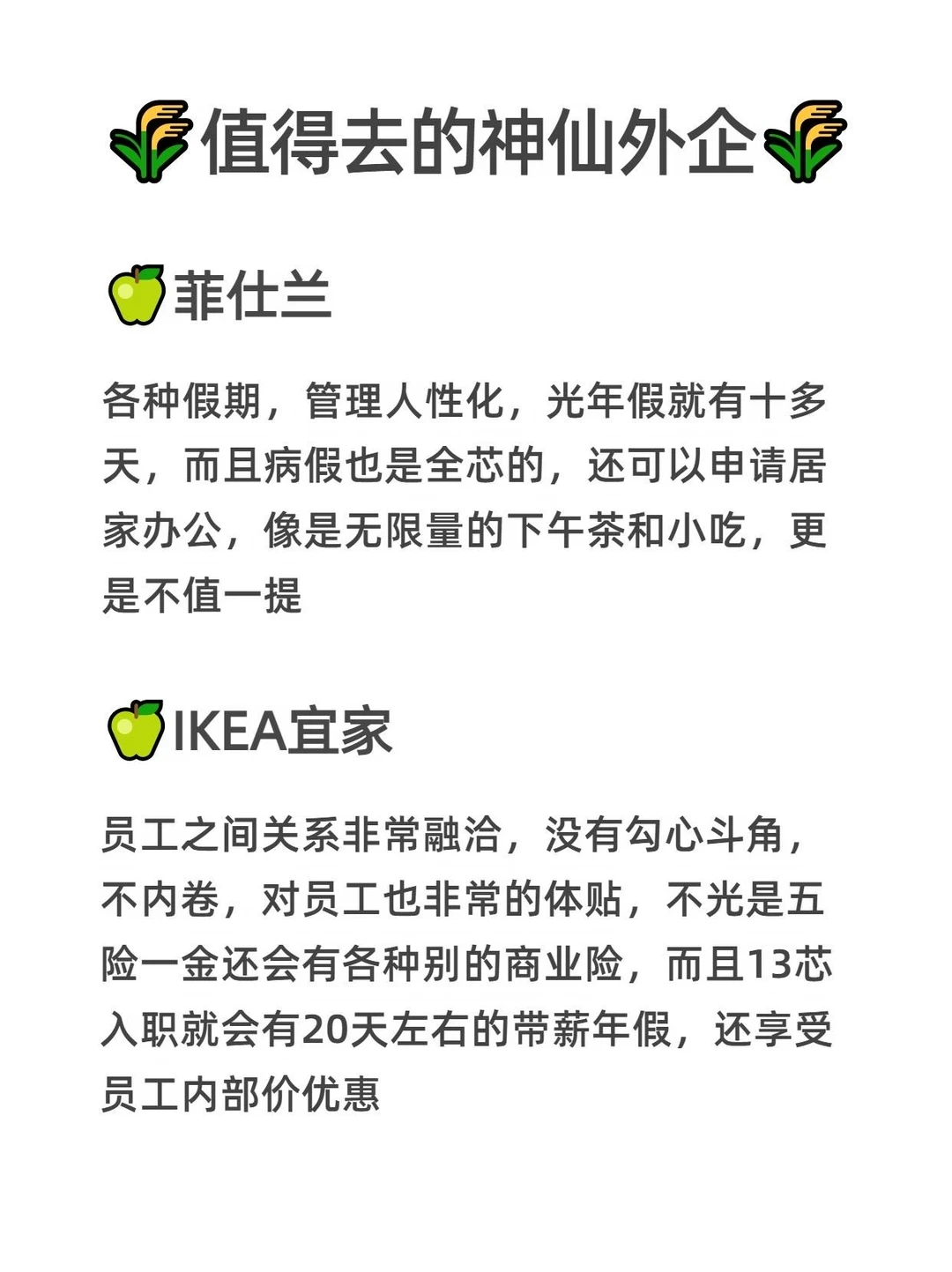 值得去的神仙外企

菲仕兰

各种假期，管理人性化，光年假就有十多天，而且病假也是全芯的，还可以申请居家办公，像是无限量的下午茶和小吃，更是不值一提

IKEA宜家

员工之间关系非常融洽，没有勾心斗角，不内卷，对员工也非常的体贴，不光是五险一金还会有各种别的商业险，而且13芯入职就会有20天左右的带薪年假，还享受员工内部价优惠